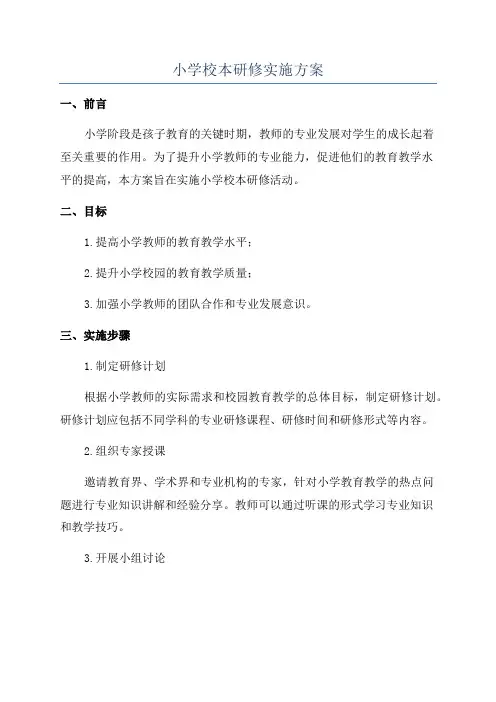 小学校本研修实施方案

一、前言

小学阶段是孩子教育的关键时期，教师的专业发展对学生的成长起着至关重要的作用。为了提升小学教师的专业能力，促进他们的教育教学水平的提高，本方案旨在实施小学校本研修活动。

二、目标

1.提高小学教师的教育教学水平；

2.提升小学校园的教育教学质量；

3.加强小学教师的团队合作和专业发展意识。

三、实施步骤

1.制定研修计划

根据小学教师的实际需求和校园教育教学的总体目标，制定研修计划。研修计划应包括不同学科的专业研修课程、研修时间和研修形式等内容。

2.组织专家授课

邀请教育界、学术界和专业机构的专家，针对小学教育教学的热点问题进行专业知识讲解和经验分享。教师可以通过听课的形式学习专业知识和教学技巧。

3.开展小组讨论